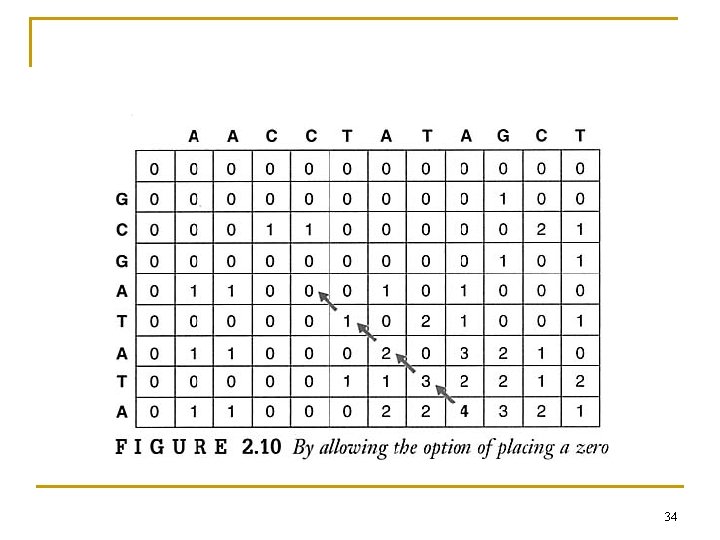 |  |  | A | A | C | C | T | A | T | A | G | C | T |
|---|---|---|---|---|---|---|---|---|---|---|---|---|
|  | 0 | 0 | 0 | 0 | 0 | 0 | 0 | 0 | 0 | 0 | 0 | 0 |
| G | 0 | 0 | 0 | 0 | 0 | 0 | 0 | 0 | 0 | 1 | 0 | 0 |
| C | 0 | 0 | 0 | 1 | 1 | 0 | 0 | 0 | 0 | 0 | 2 | 1 |
| G | 0 | 0 | 0 | 0 | 0 | 0 | 0 | 0 | 0 | 1 | 0 | 1 |
| A | 0 | 1 | 1 | 0 | 0 | 0 | 1 | 0 | 1 | 0 | 0 | 0 |
| T | 0 | 0 | 0 | 0 | 0 | 1 | 0 | 2 | 1 | 0 | 0 | 1 |
| A | 0 | 1 | 1 | 0 | 0 | 0 | 2 | 0 | 3 | 2 | 1 | 0 |
| T | 0 | 0 | 0 | 0 | 0 | 1 | 1 | 3 | 2 | 2 | 1 | 2 |
| A | 0 | 1 | 1 | 0 | 0 | 0 | 2 | 2 | 4 | 3 | 2 | 1 |

FIGURE 2.10 By allowing the option of placing a zero

34